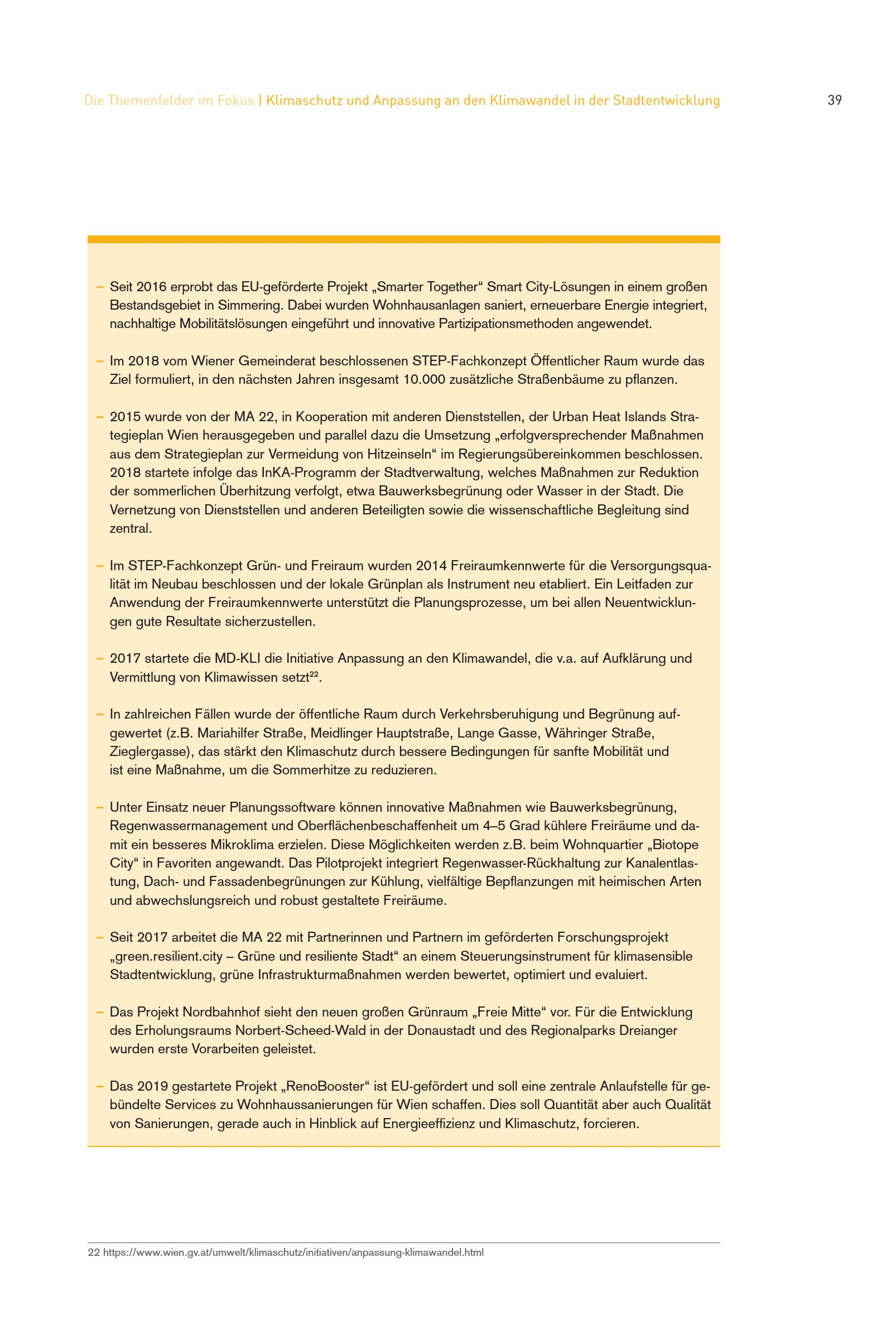 Die Themenfelder im Fokus | Klimaschutz und Anpassung an den Klimawandel in der Stadtentwicklung

39

– Seit 2016 erprobt das EU-geförderte Projekt „Smarter Together“ Smart City-Lösungen in einem großen Bestandsgebiet in Simmering. Dabei wurden Wohnhausanlagen saniert, erneuerbare Energie integriert, nachhaltige Mobilitätslösungen eingeführt und innovative Partizipationsmethoden angewendet.

– Im 2018 vom Wiener Gemeinderat beschlossenen STEP-Fachkonzept Öffentlicher Raum wurde das Ziel formuliert, in den nächsten Jahren insgesamt 10.000 zusätzliche Straßenbäume zu pflanzen.

– 2015 wurde von der MA 22, in Kooperation mit anderen Dienststellen, der Urban Heat Islands Strategieplan Wien herausgegeben und parallel dazu die Umsetzung „erfolgversprechender Maßnahmen aus dem Strategieplan zur Vermeidung von Hitzeinseln“ im Regierungsübereinkommen beschlossen. 2018 startete infolge das InKA-Programm der Stadtverwaltung, welches Maßnahmen zur Reduktion der sommerlichen Überhitzung verfolgt, etwa Bauwerksbegrünung oder Wasser in der Stadt. Die Vernetzung von Dienststellen und anderen Beteiligten sowie die wissenschaftliche Begleitung sind zentral.

– Im STEP-Fachkonzept Grün- und Freiraum wurden 2014 Freiraumkennwerte für die Versorgungsqualität im Neubau beschlossen und der lokale Grünplan als Instrument neu etabliert. Ein Leitfaden zur Anwendung der Freiraumkennwerte unterstützt die Planungsprozesse, um bei allen Neuentwicklungen gute Resultate sicherzustellen.

– 2017 startete die MD-KLI die Initiative Anpassung an den Klimawandel, die v.a. auf Aufklärung und Vermittlung von Klimawissen setzt$^{22}$.

– In zahlreichen Fällen wurde der öffentliche Raum durch Verkehrsberuhigung und Begrünung aufgewertet (z.B. Mariahilfer Straße, Meidlinger Hauptstraße, Lange Gasse, Währinger Straße, Zieglergasse), das stärkt den Klimaschutz durch bessere Bedingungen für sanfte Mobilität und ist eine Maßnahme, um die Sommerhitze zu reduzieren.

– Unter Einsatz neuer Planungssoftware können innovative Maßnahmen wie Bauwerksbegrünung, Regenwassermanagement und Oberflächenbeschaffenheit um 4–5 Grad kühlere Freiräume und damit ein besseres Mikroklima erzielen. Diese Möglichkeiten werden z.B. beim Wohnquartier „Biotope City“ in Favoriten angewandt. Das Pilotprojekt integriert Regenwasser-Rückhaltung zur Kanalentlastung, Dach- und Fassadenbegrünungen zur Kühlung, vielfältige Bepflanzungen mit heimischen Arten und abwechslungsreich und robust gestaltete Freiräume.

– Seit 2017 arbeitet die MA 22 mit Partnerinnen und Partnern im geförderten Forschungsprojekt „green.resilient.city – Grüne und resiliente Stadt“ an einem Steuerungsinstrument für klimasensible Stadtentwicklung, grüne Infrastrukturmaßnahmen werden bewertet, optimiert und evaluiert.

– Das Projekt Nordbahnhof sieht den neuen großen Grünraum „Freie Mitte“ vor. Für die Entwicklung des Erholungsraums Norbert-Scheed-Wald in der Donaustadt und des Regionalparks Dreianger wurden erste Vorarbeiten geleistet.

– Das 2019 gestartete Projekt „RenoBooster“ ist EU-gefördert und soll eine zentrale Anlaufstelle für gebündelte Services zu Wohnhaussanierungen für Wien schaffen. Dies soll Quantität aber auch Qualität von Sanierungen, gerade auch in Hinblick auf Energieeffizienz und Klimaschutz, forcieren.

22 https://www.wien.gv.at/umwelt/klimaschutz/initiativen/anpassung-klimawandel.html